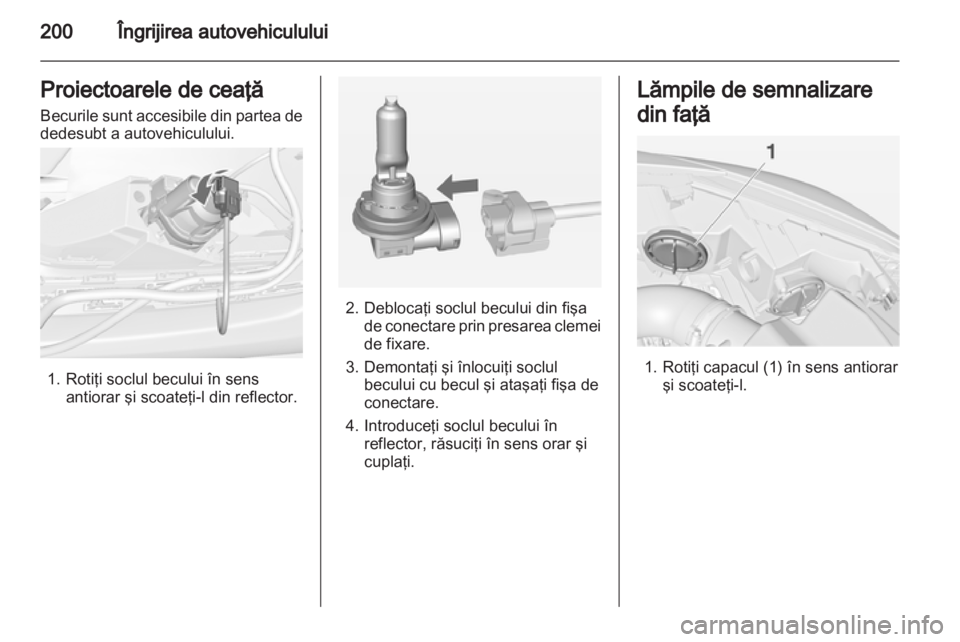 200 Îngrijirea autovehiculului

Proiectoarele de ceaţă

Becurile sunt accesibile din partea de dedesubt a autovehiculului.

1. Rotiţi soclul becului în sens antiorar şi scoateţi-l din reflector.

2. Deblocaţi soclul becului din fişa de conectare prin presarea clemei de fixare.

3. Demontaţi şi înlocuiţi soclul becului cu becul şi ataşaţi fişa de conectare.

4. Introduceţi soclul becului în reflector, răsuciţi în sens orar şi cuplaţi.

Lămpile de semnalizare din faţă

1

1. Rotiţi capacul (1) în sens antiorar şi scoateţi-l.

carmanualsonline.info